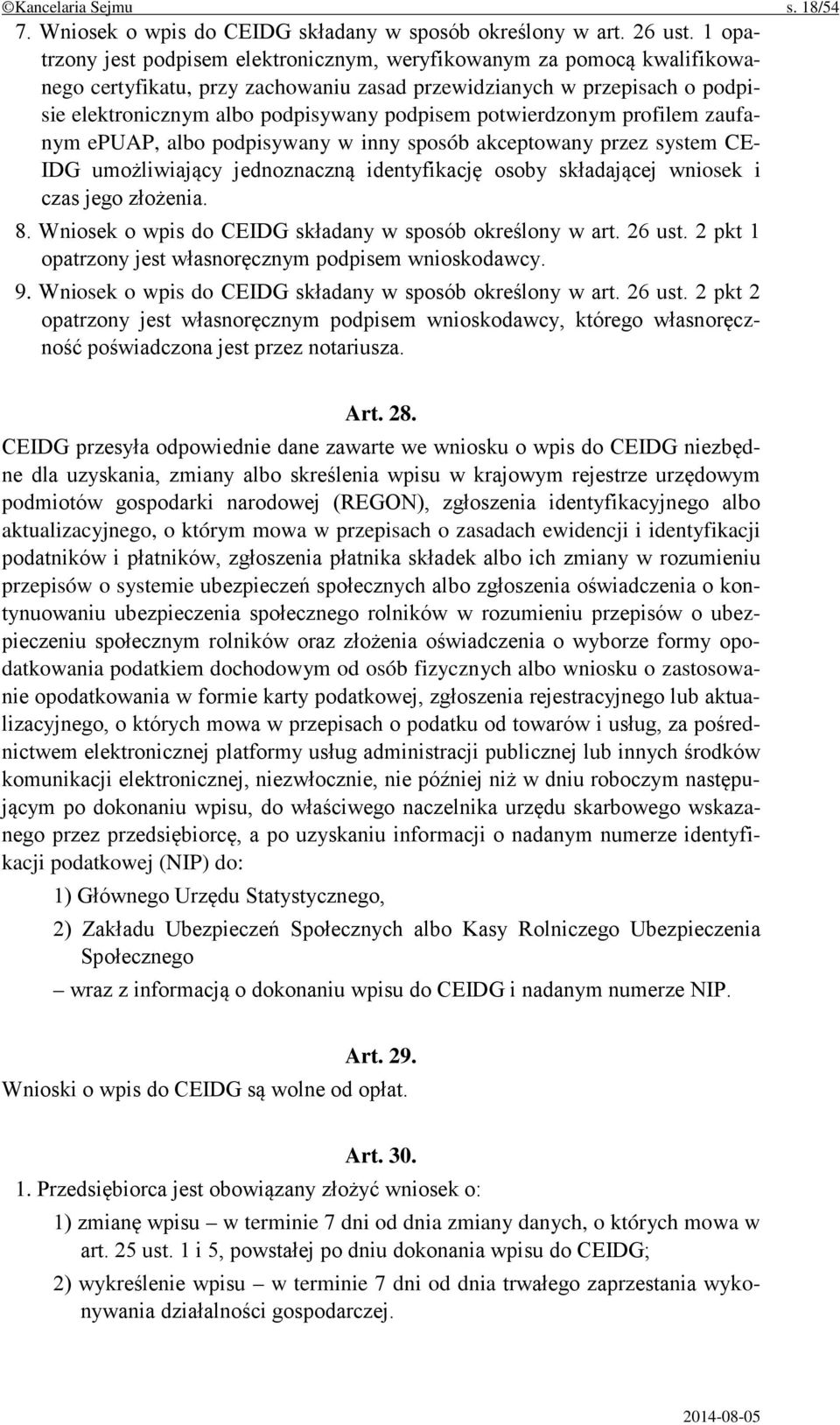 ©Kancelaria Sejmu s. 18/54

7. Wniosek o wpis do CEIDG składany w sposób określony w art. 26 ust. 1 opatrzony jest podpisem elektronicznym, weryfikowanym za pomocą kwalifikowanego certyfikatu, przy zachowaniu zasad przewidzianych w przepisach o podpisie elektronicznym albo podpisywany podpisem potwierdzonym profilem zaufanym ePUAP, albo podpisywany w inny sposób akceptowany przez system CEIDG umożliwiający jednoznaczną identyfikację osoby składającej wniosek i czas jego złożenia.

8. Wniosek o wpis do CEIDG składany w sposób określony w art. 26 ust. 2 pkt 1 opatrzony jest własnoręcznym podpisem wnioskodawcy.

9. Wniosek o wpis do CEIDG składany w sposób określony w art. 26 ust. 2 pkt 2 opatrzony jest własnoręcznym podpisem wnioskodawcy, którego własnoręczność poświadczona jest przez notariusza.

Art. 28.

CEIDG przesyła odpowiednie dane zawarte we wniosku o wpis do CEIDG niezbędne dla uzyskania, zmiany albo skreślenia wpisu w krajowym rejestrze urzędowym podmiotów gospodarki narodowej (REGON), zgłoszenia identyfikacyjnego albo aktualizacyjnego, o którym mowa w przepisach o zasadach ewidencji i identyfikacji podatników i płatników, zgłoszenia płatnika składek albo ich zmiany w rozumieniu przepisów o systemie ubezpieczeń społecznych albo zgłoszenia oświadczenia o kontynuowaniu ubezpieczenia społecznego rolników w rozumieniu przepisów o ubezpieczeniu społecznym rolników oraz złożenia oświadczenia o wyborze formy opodatkowania podatkiem dochodowym od osób fizycznych albo wniosku o zastosowanie opodatkowania w formie karty podatkowej, zgłoszenia rejestracyjnego lub aktualizacyjnego, o których mowa w przepisach o podatku od towarów i usług, za pośrednictwem elektronicznej platformy usług administracji publicznej lub innych środków komunikacji elektronicznej, niezwłocznie, nie później niż w dniu roboczym następującym po dokonaniu wpisu, do właściwego naczelnika urzędu skarbowego wskazanego przez przedsiębiorcę, a po uzyskaniu informacji o nadanym numerze identyfikacji podatkowej (NIP) do:

1) Głównego Urzędu Statystycznego,

2) Zakładu Ubezpieczeń Społecznych albo Kasy Rolniczego Ubezpieczenia Społecznego

– wraz z informacją o dokonaniu wpisu do CEIDG i nadanym numerze NIP.

Art. 29.

Wnioski o wpis do CEIDG są wolne od opłat.

Art. 30.

1. Przedsiębiorca jest obowiązany złożyć wniosek o:

1) zmianę wpisu – w terminie 7 dni od dnia zmiany danych, o których mowa w art. 25 ust. 1 i 5, powstałej po dniu dokonania wpisu do CEIDG;

2) wykreślenie wpisu – w terminie 7 dni od dnia trwałego zaprzestania wykonywania działalności gospodarczej.

2014-08-05